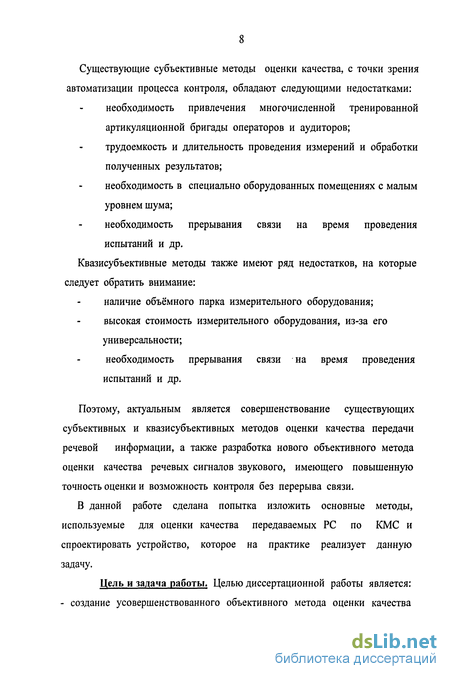 8

Существующие субъективные методы оценки качества, с точки зрения автоматизации процесса контроля, обладают следующими недостатками:

- необходимость привлечения многочисленной тренированной артикуляционной бригады операторов и аудиторов;
- трудоемкость и длительность проведения измерений и обработки полученных результатов;
- необходимость в специально оборудованных помещениях с малым уровнем шума;
- необходимость прерывания связи на время проведения испытаний и др.

Квазисубъективные методы также имеют ряд недостатков, на которые следует обратить внимание:

- наличие объёмного парка измерительного оборудования;
- высокая стоимость измерительного оборудования, из-за его универсальности;
- необходимость прерывания связи на время проведения испытаний и др.

Поэтому, актуальным является совершенствование существующих субъективных и квазисубъективных методов оценки качества передачи речевой информации, а также разработка нового объективного метода оценки качества речевых сигналов звукового, имеющего повышенную точность оценки и возможность контроля без перерыва связи.

В данной работе сделана попытка изложить основные методы, используемые для оценки качества передаваемых РС по КМС и спроектировать устройство, которое на практике реализует данную задачу.

Цель и задача работы. Целью диссертационной работы является:
- создание усовершенствованного объективного метода оценки качества

dsLib.net
библиотека диссертаций